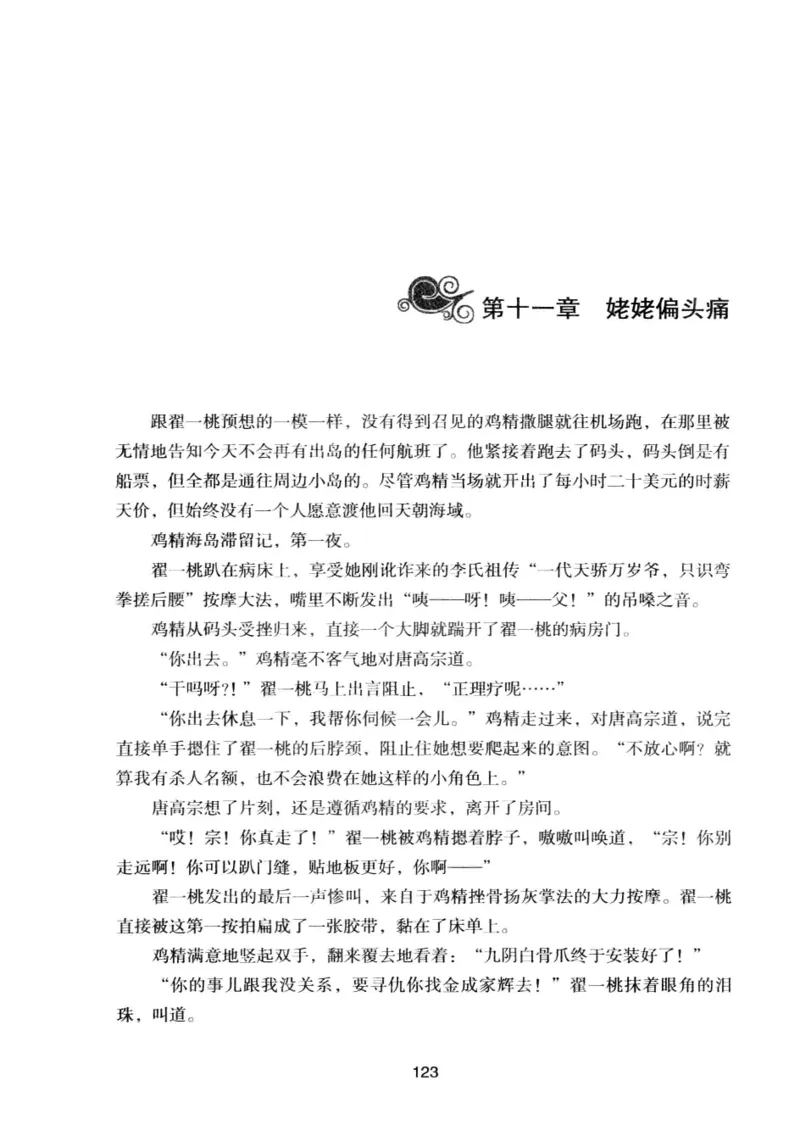 第十一章　姥姥偏头痛

跟翟一桃预想的一模一样，没有得到召见的鸡精撒腿就往机场跑，在那里被无情地告知今天不会再有出岛的任何航班了。他紧接着跑去了码头，码头倒是有船票，但全都是通往周边小岛的。尽管鸡精当场就开出了每小时二十美元的时薪天价，但始终没有一个人愿意渡他回天朝海域。

鸡精海岛滞留记，第一夜。

翟一桃趴在病床上，享受她刚讹诈来的李氏祖传“一代天骄万岁爷，只识弯拳搓后腰”按摩大法，嘴里不断发出“咦——呀！咦——父！”的吊嗓之音。

鸡精从码头受挫归来，直接一个大脚就踹开了翟一桃的病房门。

“你出去。”鸡精毫不客气地对唐高宗道。

“干吗呀?！”翟一桃马上出言阻止，“正理疗呢……”

“你出去休息一下，我帮你伺候一会儿。”鸡精走过来，对唐高宗道，说完直接单手摁住了翟一桃的后脖颈，阻止住她想要爬起来的意图。“不放心啊？就算我有杀人名额，也不会浪费在她这样的小角色上。”

唐高宗想了片刻，还是遵循鸡精的要求，离开了房间。

“哎！宗！你真走了！”翟一桃被鸡精摁着脖子，嗷嗷叫唤道，“宗！你别走远啊！你可以趴门缝，贴地板更好，你啊——”

翟一桃发出的最后一声惨叫，来自于鸡精挫骨扬灰掌法的大力按摩。翟一桃直接被这第一按拍扁成了一张胶带，黏在了床单上。

鸡精满意地竖起双手，翻来覆去地看着：“九阴白骨爪终于安装好了！”

“你的事儿跟我没关系，要寻仇你找金成家辉去！”翟一桃抹着眼角的泪珠，叫道。

123